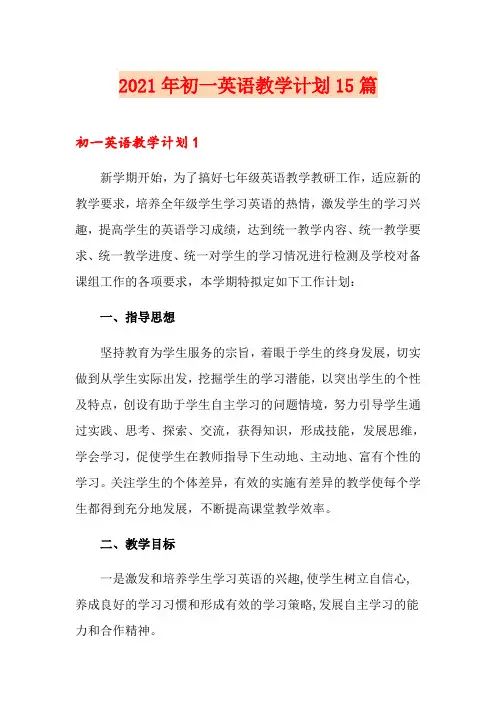 2021年初一英语教学计划15篇

初一英语教学计划1

新学期开始，为了搞好七年级英语教学教研工作，适应新的教学要求，培养全年级学生学习英语的热情，激发学生的学习兴趣，提高学生的英语学习成绩，达到统一教学内容、统一教学要求、统一教学进度、统一对学生的学习情况进行检测及学校对备课组工作的各项要求，本学期特拟定如下工作计划：

一、指导思想

坚持教育为学生服务的宗旨，着眼于学生的终身发展，切实做到从学生实际出发，挖掘学生的学习潜能，以突出学生的个性及特点，创设有助于学生自主学习的问题情境，努力引导学生通过实践、思考、探索、交流，获得知识，形成技能，发展思维，学会学习，促使学生在教师指导下生动地、主动地、富有个性的学习。关注学生的个体差异，有效的实施有差异的教学使每个学生都得到充分地发展，不断提高课堂教学效率。

二、教学目标

一是激发和培养学生学习英语的兴趣,使学生树立自信心,养成良好的学习习惯和形成有效的学习策略,发展自主学习的能力和合作精神。